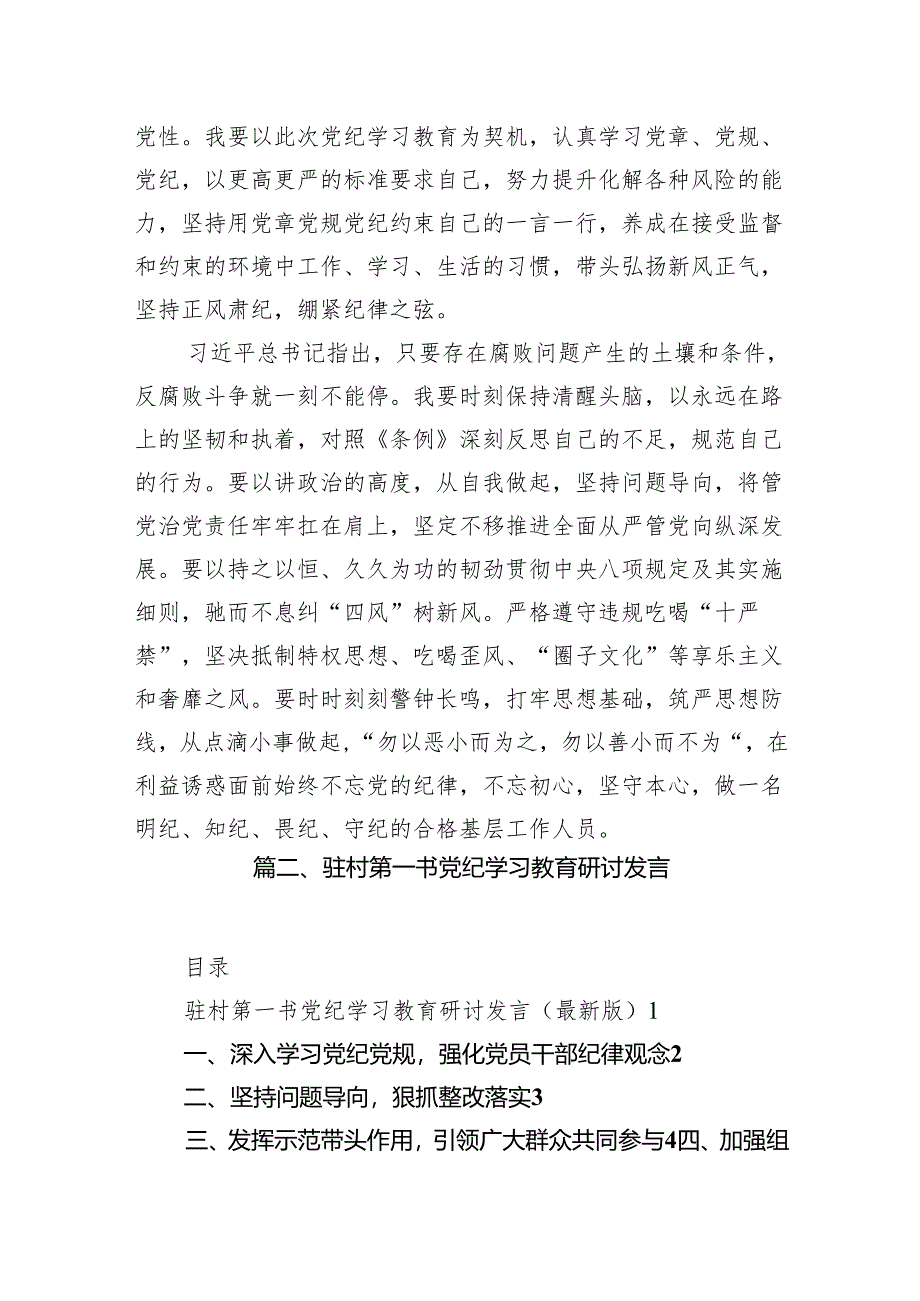 党性。我要以此次党纪学习教育为契机，认真学习党章、党规、党纪，以更高更严的标准要求自己，努力提升化解各种风险的能力，坚持用党章党规党纪约束自己的一言一行，养成在接受监督和约束的环境中工作、学习、生活的习惯，带头弘扬新风正气，坚持正风肃纪，绷紧纪律之弦。

习近平总书记指出，只要存在腐败问题产生的土壤和条件，反腐败斗争就一刻不能停。我要时刻保持清醒头脑，以永远在路上的坚韧和执着，对照《条例》深刻反思自己的不足，规范自己的行为。要以讲政治的高度，从自我做起，坚持问题导向，将管党治党责任牢牢扛在肩上，坚定不移推进全面从严管党向纵深发展。要以持之以恒、久久为功的韧劲贯彻中央八项规定及其实施细则，驰而不息纠“四风”树新风。严格遵守违规吃喝“十严禁”，坚决抵制特权思想、吃喝歪风、“圈子文化”等享乐主义和奢靡之风。要时时刻刻警钟长鸣，打牢思想基础，筑严思想防线，从点滴小事做起，“勿以恶小而为之，勿以善小而不为“，在利益诱惑面前始终不忘党的纪律，不忘初心，坚守本心，做一名明纪、知纪、畏纪、守纪的合格基层工作人员。

篇二、驻村第一书党纪学习教育研讨发言

目录

驻村第一书党纪学习教育研讨发言（最新版）1

一、深入学习党纪党规，强化党员干部纪律观念2

二、坚持问题导向，狠抓整改落实3

三、发挥示范带头作用，引领广大群众共同参与4四、加强组